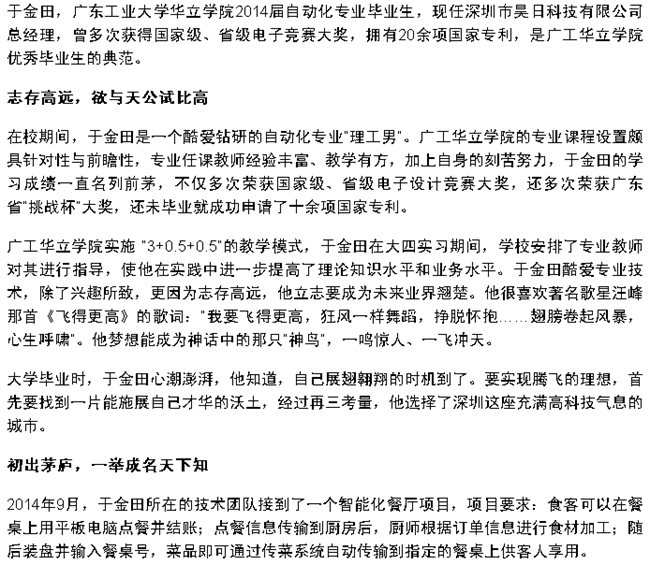 于金田，广东工业大学华立学院2014届自动化专业毕业生，现任深圳市昊日科技有限公司总经理，曾多次获得国家级、省级电子竞赛大奖，拥有20余项国家专利，是广工华立学院优秀毕业生的典范。

志存高远，欲与天公试比高

在校期间，于金田是一个酷爱钻研的自动化专业"理工男"。广工华立学院的专业课程设置颇具针对性与前瞻性，专业任课教师经验丰富、教学有方，加上自身的刻苦努力，于金田的学习成绩一直名列前茅，不仅多次荣获国家级、省级电子设计竞赛大奖，还多次荣获广东省"挑战杯"大奖，还未毕业就成功申请了十余项国家专利。

广工华立学院实施 "3+0.5+0.5"的教学模式，于金田在大四实习期间，学校安排了专业教师对其进行指导，使他在实践中进一步提高了理论知识水平和业务水平。于金田酷爱专业技术，除了兴趣所致，更因为志存高远，他立志要成为未来业界翘楚。他很喜欢著名歌星汪峰那首《飞得更高》的歌词："我要飞得更高，狂风一样舞蹈，挣脱怀抱……翅膀卷起风暴，心生呼啸"。他梦想能成为神话中的那只"神鸟"，一鸣惊人、一飞冲天。

大学毕业时，于金田心潮澎湃，他知道，自己展翅翱翔的时机到了。要实现腾飞的理想，首先要找到一片能施展自己才华的沃土，经过再三考量，他选择了深圳这座充满高科技气息的城市。

初出茅庐，一举成名天下知

2014年9月，于金田所在的技术团队接到了一个智能化餐厅项目，项目要求：食客可以在餐桌上用平板电脑点餐并结账；点餐信息传输到厨房后，厨师根据订单信息进行食材加工；随后装盘并输入餐桌号，菜品即可通过传菜系统自动传输到指定的餐桌上供客人享用。